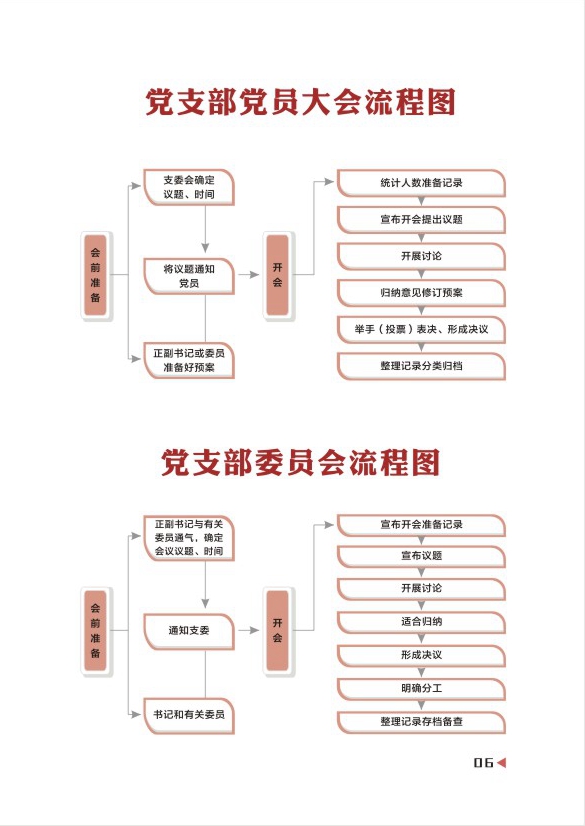 党支部党员大会流程图

会前准备

支委会确定议题、时间

将议题通知党员

正副书记或委员准备好预案

开会

统计人数准备记录

宣布开会提出议题

开展讨论

归纳意见修订预案

举手（投票）表决、形成决议

整理记录分类归档

党支部委员会流程图

会前准备

正副书记与有关委员通气，确定会议议题、时间

通知支委

书记和有关委员

开会

宣布开会准备记录

宣布议题

开展讨论

适合归纳

形成决议

明确分工

整理记录存档备查

06